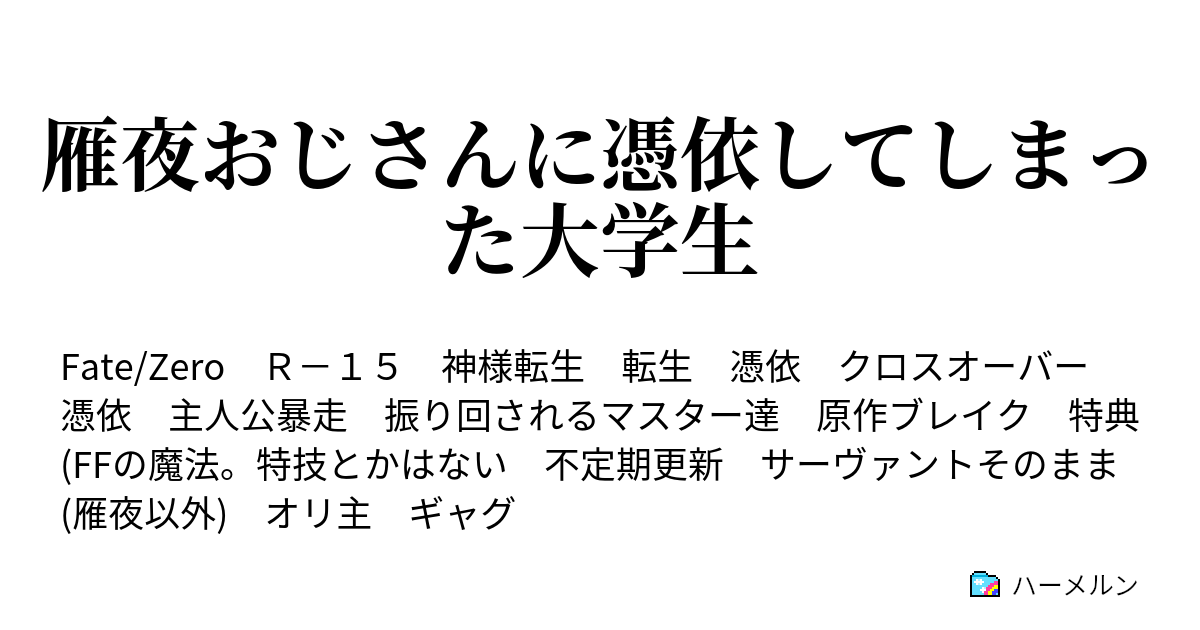 雁夜おじさんに憑依してしまった大学生

Fate/Zero　Ｒ－１５　神様転生　転生　憑依　クロスオーバー　憑依　主人公暴走　振り回されるマスター達　原作ブレイク　特典(FFの魔法。特技とかはない　不定期更新　サーヴァントそのまま(雁夜以外)　オリ主　ギャグ

ハーメルン